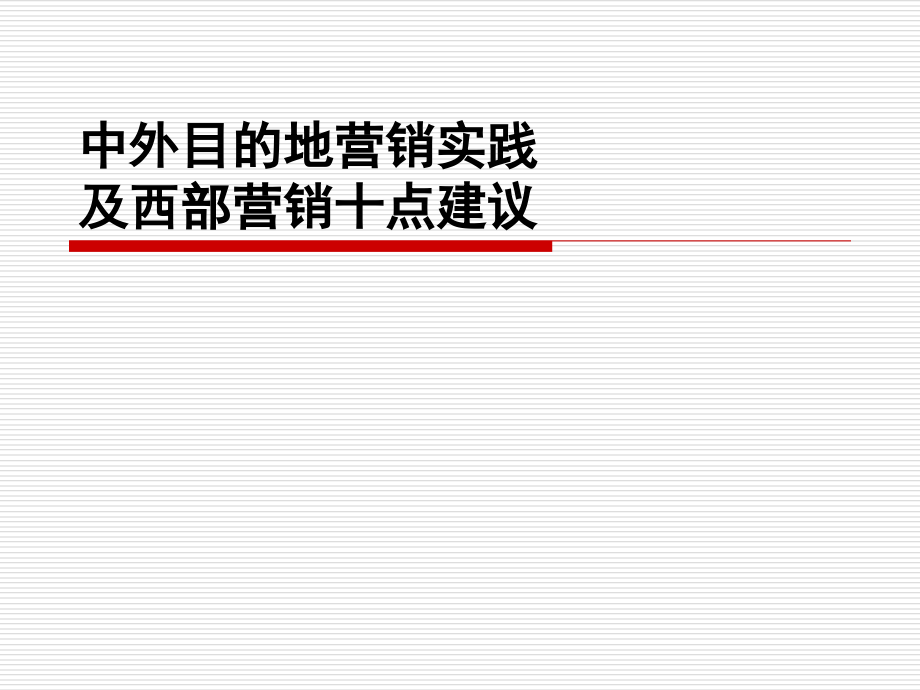 中外目的地营销实践
及西部营销十点建议